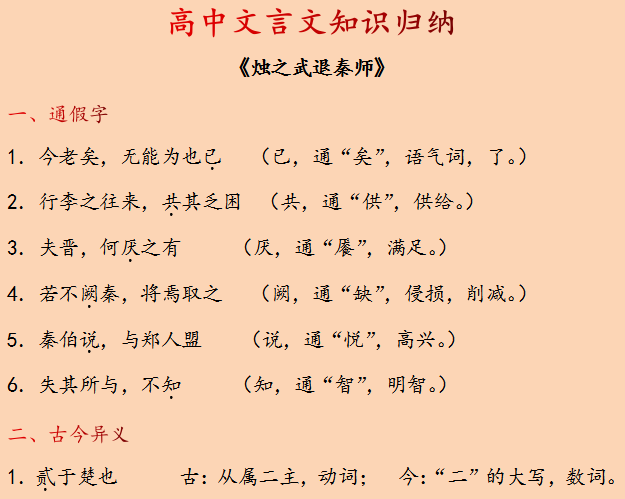 高中文言文知识归纳

《烛之武退秦师》

一、通假字

1. 今老矣，无能为也已　（已，通“矣”，语气词，了。）

2. 行李之往来，共其乏困　（共，通“供”，供给。）

3. 夫晋，何厌之有　（厌，通“餍”，满足。）

4. 若不阙秦，将焉取之　（阙，通“缺”，侵损，削减。）

5. 秦伯说，与郑人盟　（说，通“悦”，高兴。）

6. 失其所与，不知　（知，通“智”，明智。）

二、古今异义

1. 贰于楚也　古：从属二主，动词；　今：“二”的大写，数词。